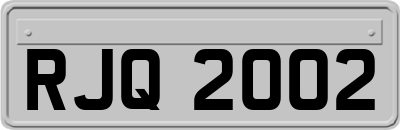 RJQ 2002